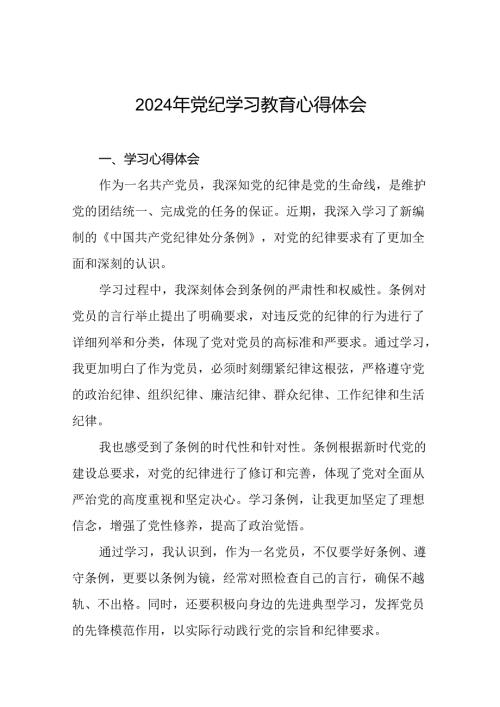 2024年党纪学习教育心得体会

一、学习心得体会

作为一名共产党员，我深知党的纪律是党的生命线，是维护党的团结统一、完成党的任务的保证。近期，我深入学习了新编制的《中国共产党纪律处分条例》，对党的纪律要求有了更加全面和深刻的认识。

学习过程中，我深刻体会到条例的严肃性和权威性。条例对党员的言行举止提出了明确要求，对违反党的纪律的行为进行了详细列举和分类，体现了党对党员的高标准和严要求。通过学习，我更加明白了作为党员，必须时刻绷紧纪律这根弦，严格遵守党的政治纪律、组织纪律、廉洁纪律、群众纪律、工作纪律和生活纪律。

我也感受到了条例的时代性和针对性。条例根据新时代党的建设总要求，对党的纪律进行了修订和完善，体现了党对全面从严治党的高度重视和坚定决心。学习条例，让我更加坚定了理想信念，增强了党性修养，提高了政治觉悟。

通过学习，我认识到，作为一名党员，不仅要学好条例、遵守条例，更要以条例为镜，经常对照检查自己的言行，确保不越轨、不出格。同时，还要积极向身边的先进典型学习，发挥党员的先锋模范作用，以实际行动践行党的宗旨和纪律要求。